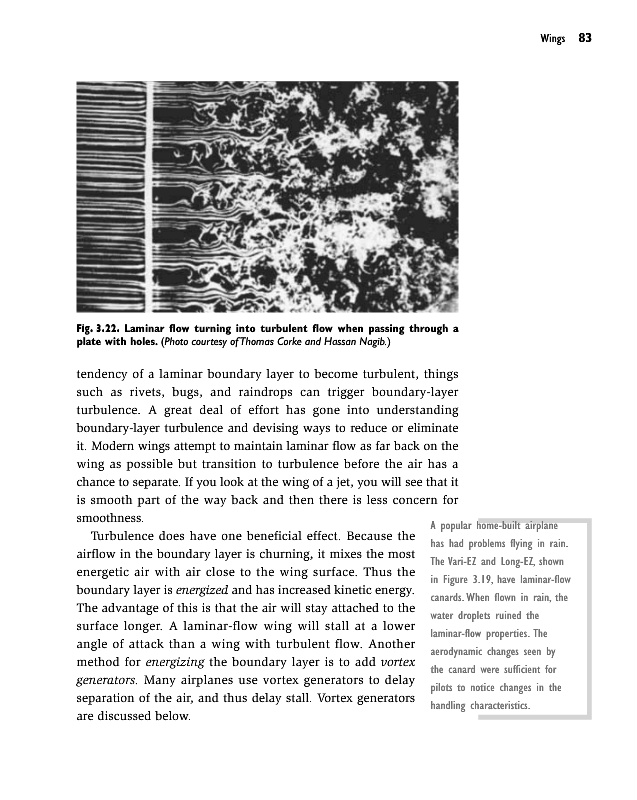 Wings 83

Fig. 3.22. Laminar flow turning into turbulent flow when passing through a plate with holes. (Photo courtesy of Thomas Corke and Hassan Nagib.)

tendency of a laminar boundary layer to become turbulent, things such as rivets, bugs, and raindrops can trigger boundary-layer turbulence. A great deal of effort has gone into understanding boundary-layer turbulence and devising ways to reduce or eliminate it. Modern wings attempt to maintain laminar flow as far back on the wing as possible but transition to turbulence before the air has a chance to separate. If you look at the wing of a jet, you will see that it is smooth part of the way back and then there is less concern for smoothness.

Turbulence does have one beneficial effect. Because the airflow in the boundary layer is churning, it mixes the most energetic air with air close to the wing surface. Thus the boundary layer is energized and has increased kinetic energy. The advantage of this is that the air will stay attached to the surface longer. A laminar-flow wing will stall at a lower angle of attack than a wing with turbulent flow. Another method for energizing the boundary layer is to add vortex generators. Many airplanes use vortex generators to delay separation of the air, and thus delay stall. Vortex generators are discussed below.

A popular home-built airplane has had problems flying in rain. The Vari-EZ and Long-EZ, shown in Figure 3.19, have laminar-flow canards. When flown in rain, the water droplets ruined the laminar-flow properties. The aerodynamic changes seen by the canard were sufficient for pilots to notice changes in the handling characteristics.